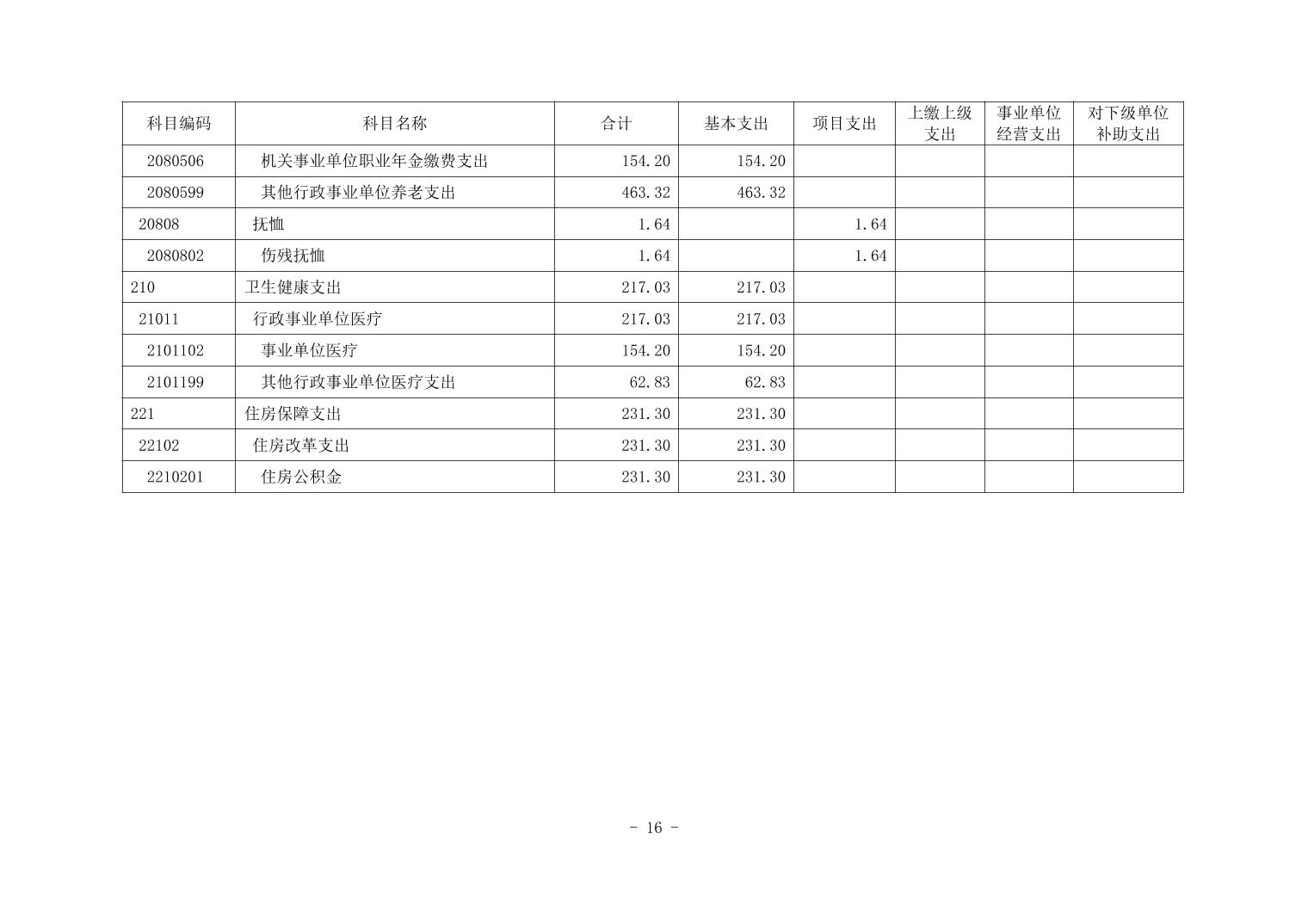 | 科目编码 | 科目名称 | 合计 | 基本支出 | 项目支出 | 上缴上级支出 | 事业单位经营支出 | 对下级单位补助支出 |
|---|---|---|---|---|---|---|---|
| 2080506 | 机关事业单位职业年金缴费支出 | 154.20 | 154.20 | | | | |
| 2080599 | 其他行政事业单位养老支出 | 463.32 | 463.32 | | | | |
| 20808 | 抚恤 | 1.64 | | 1.64 | | | |
| 2080802 | 伤残抚恤 | 1.64 | | 1.64 | | | |
| 210 | 卫生健康支出 | 217.03 | 217.03 | | | | |
| 21011 | 行政事业单位医疗 | 217.03 | 217.03 | | | | |
| 2101102 | 事业单位医疗 | 154.20 | 154.20 | | | | |
| 2101199 | 其他行政事业单位医疗支出 | 62.83 | 62.83 | | | | |
| 221 | 住房保障支出 | 231.30 | 231.30 | | | | |
| 22102 | 住房改革支出 | 231.30 | 231.30 | | | | |
| 2210201 | 住房公积金 | 231.30 | 231.30 | | | | |

- 16 -